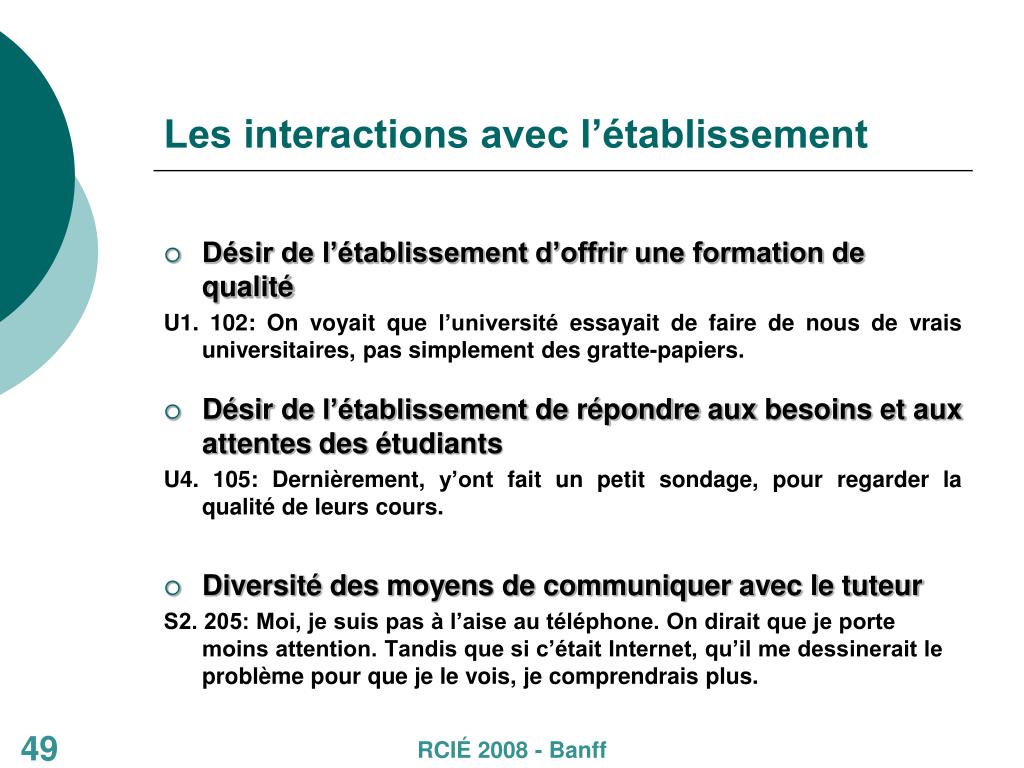 Les interactions avec l’établissement

Désir de l’établissement d’offrir une formation de qualité

U1. 102: On voyait que l’université essayait de faire de nous de vrais universitaires, pas simplement des gratte-papiers.

Désir de l’établissement de répondre aux besoins et aux attentes des étudiants

U4. 105: Dernièrement, y’ont fait un petit sondage, pour regarder la qualité de leurs cours.

Diversité des moyens de communiquer avec le tuteur

S2. 205: Moi, je suis pas à l’aise au téléphone. On dirait que je porte moins attention. Tandis que si c’était Internet, qu’il me dessinerait le problème pour que je le vois, je comprendrais plus.

49

RCIÉ 2008 - Banff